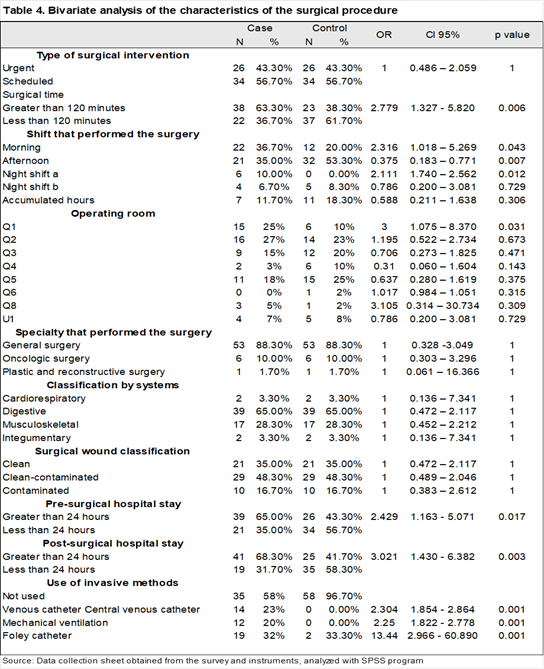 Table 4. Bivariate analysis of the characteristics of the surgical procedure

| | Case N | Case % | Control N | Control % | OR | CI 95% | p value |
|---|---|---|---|---|---|---|---|
| **Type of surgical intervention** | | | | | | | |
| Urgent | 26 | 43.30% | 26 | 43.30% | 1 | 0.486 – 2.059 | 1 |
| Scheduled | 34 | 56.70% | 34 | 56.70% | | | |
| Surgical time | | | | | | | |
| Greater than 120 minutes | 38 | 63.30% | 23 | 38.30% | 2.779 | 1.327 - 5.820 | 0.006 |
| Less than 120 minutes | 22 | 36.70% | 37 | 61.70% | | | |
| **Shift that performed the surgery** | | | | | | | |
| Morning | 22 | 36.70% | 12 | 20.00% | 2.316 | 1.018 – 5.269 | 0.043 |
| Afternoon | 21 | 35.00% | 32 | 53.30% | 0.375 | 0.183 – 0.771 | 0.007 |
| Night shift a | 6 | 10.00% | 0 | 0.00% | 2.111 | 1.740 – 2.562 | 0.012 |
| Night shift b | 4 | 6.70% | 5 | 8.30% | 0.786 | 0.200 – 3.081 | 0.729 |
| Accumulated hours | 7 | 11.70% | 11 | 18.30% | 0.588 | 0.211 – 1.638 | 0.306 |
| **Operating room** | | | | | | | |
| Q1 | 15 | 25% | 6 | 10% | 3 | 1.075 – 8.370 | 0.031 |
| Q2 | 16 | 27% | 14 | 23% | 1.195 | 0.522 – 2.734 | 0.673 |
| Q3 | 9 | 15% | 12 | 20% | 0.706 | 0.273 – 1.825 | 0.471 |
| Q4 | 2 | 3% | 6 | 10% | 0.31 | 0.060 – 1.604 | 0.143 |
| Q5 | 11 | 18% | 15 | 25% | 0.637 | 0.280 – 1.619 | 0.375 |
| Q6 | 0 | 0% | 1 | 2% | 1.017 | 0.984 – 1.051 | 0.315 |
| Q8 | 3 | 5% | 1 | 2% | 3.105 | 0.314 – 30.734 | 0.309 |
| U1 | 4 | 7% | 5 | 8% | 0.786 | 0.200 – 3.081 | 0.729 |
| **Specialty that performed the surgery** | | | | | | | |
| General surgery | 53 | 88.30% | 53 | 88.30% | 1 | 0.328 -3.049 | 1 |
| Oncologic surgery | 6 | 10.00% | 6 | 10.00% | 1 | 0.303 – 3.296 | 1 |
| Plastic and reconstructive surgery | 1 | 1.70% | 1 | 1.70% | 1 | 0.061 – 16.366 | 1 |
| **Classification by systems** | | | | | | | |
| Cardiorespiratory | 2 | 3.30% | 2 | 3.30% | 1 | 0.136 – 7.341 | 1 |
| Digestive | 39 | 65.00% | 39 | 65.00% | 1 | 0.472 – 2.117 | 1 |
| Musculoskeletal | 17 | 28.30% | 17 | 28.30% | 1 | 0.452 – 2.212 | 1 |
| Integumentary | 2 | 3.30% | 2 | 3.30% | 1 | 0.136 – 7.341 | 1 |
| **Surgical wound classification** | | | | | | | |
| Clean | 21 | 35.00% | 21 | 35.00% | 1 | 0.472 – 2.117 | 1 |
| Clean-contaminated | 29 | 48.30% | 29 | 48.30% | 1 | 0.489 – 2.046 | 1 |
| Contaminated | 10 | 16.70% | 10 | 16.70% | 1 | 0.383 – 2.612 | 1 |
| **Pre-surgical hospital stay** | | | | | | | |
| Greater than 24 hours | 39 | 65.00% | 26 | 43.30% | 2.429 | 1.163 - 5.071 | 0.017 |
| Less than 24 hours | 21 | 35.00% | 34 | 56.70% | | | |
| **Post-surgical hospital stay** | | | | | | | |
| Greater than 24 hours | 41 | 68.30% | 25 | 41.70% | 3.021 | 1.430 - 6.382 | 0.003 |
| Less than 24 hours | 19 | 31.70% | 35 | 58.30% | | | |
| **Use of invasive methods** | | | | | | | |
| Not used | 35 | 58% | 58 | 96.70% | | | |
| Venous catheter Central venous catheter | 14 | 23% | 0 | 0.00% | 2.304 | 1.854 - 2.864 | 0.001 |
| Mechanical ventilation | 12 | 20% | 0 | 0.00% | 2.25 | 1.822 - 2.778 | 0.001 |
| Foley catheter | 19 | 32% | 2 | 33.30% | 13.44 | 2.966 - 60.890 | 0.001 |

Source: Data collection sheet obtained from the survey and instruments, analyzed with SPSS program